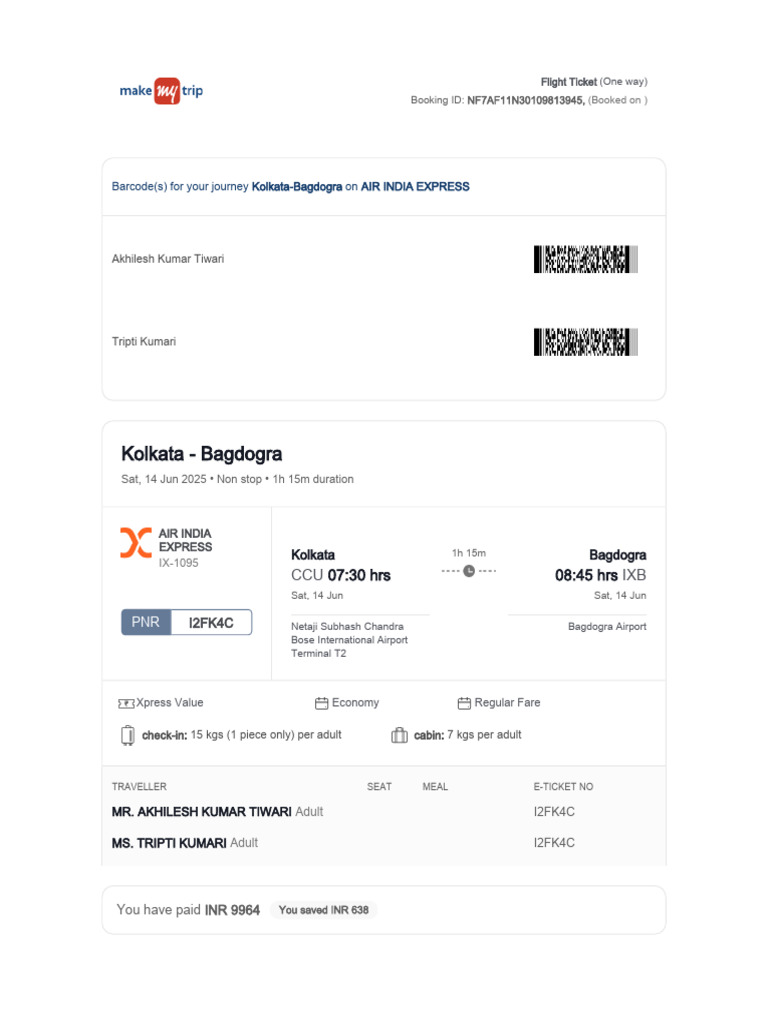 make my trip

Flight Ticket (One way)
Booking ID: NF7AF11N30109813945, (Booked on )

Barcode(s) for your journey Kolkata-Bagdogra on AIR INDIA EXPRESS

Akhilesh Kumar Tiwari

Tripti Kumari

Kolkata - Bagdogra

Sat, 14 Jun 2025 • Non stop • 1h 15m duration

AIR INDIA EXPRESS
IX-1095

PNR I2FK4C

Kolkata
CCU 07:30 hrs
Sat, 14 Jun
Netaji Subhash Chandra Bose International Airport
Terminal T2

1h 15m

Bagdogra
08:45 hrs IXB
Sat, 14 Jun
Bagdogra Airport

Xpress Value
Economy
Regular Fare

check-in: 15 kgs (1 piece only) per adult
cabin: 7 kgs per adult

| TRAVELLER | SEAT | MEAL | E-TICKET NO |
|---|---|---|---|
| MR. AKHILESH KUMAR TIWARI Adult | | | I2FK4C |
| MS. TRIPTI KUMARI Adult | | | I2FK4C |

You have paid INR 9964 You saved INR 638